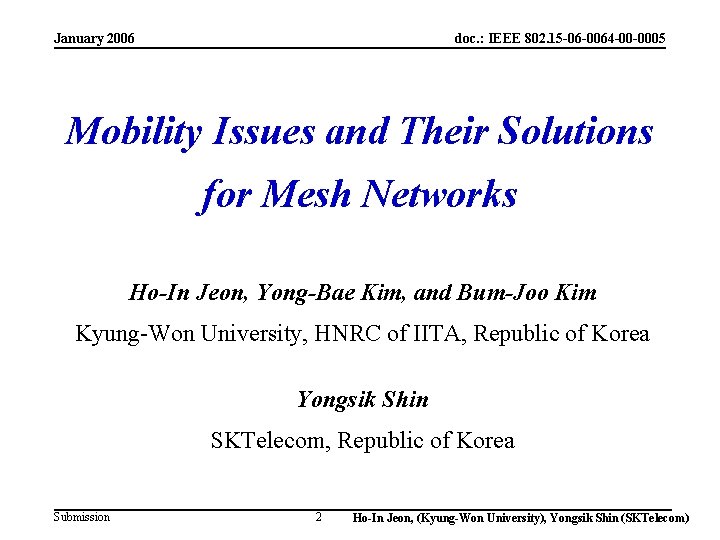 January 2006

doc.: IEEE 802.15-06-0064-00-0005

Mobility Issues and Their Solutions for Mesh Networks

Ho-In Jeon, Yong-Bae Kim, and Bum-Joo Kim

Kyung-Won University, HNRC of IITA, Republic of Korea

Yongsik Shin

SKTelecom, Republic of Korea

Submission

2

Ho-In Jeon, (Kyung-Won University), Yongsik Shin (SKTelecom)